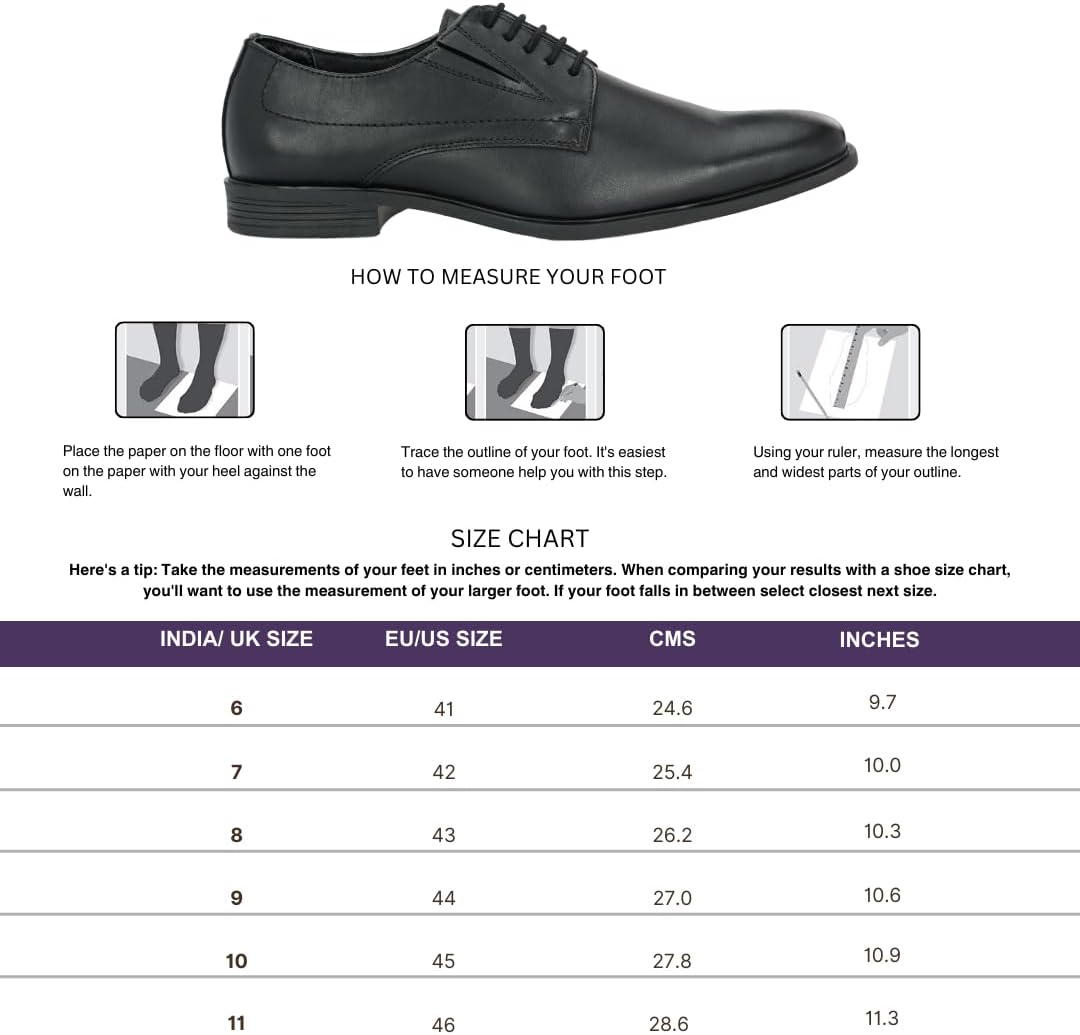 HOW TO MEASURE YOUR FOOT

Place the paper on the floor with one foot on the paper with your heel against the wall.

Trace the outline of your foot. It's easiest to have someone help you with this step.

Using your ruler, measure the longest and widest parts of your outline.

SIZE CHART

Here's a tip: Take the measurements of your feet in inches or centimeters. When comparing your results with a shoe size chart, you'll want to use the measurement of your larger foot. If your foot falls in between select closest next size.

| INDIA/ UK SIZE | EU/US SIZE | CMS | INCHES |
|---|---|---|---|
| 6 | 41 | 24.6 | 9.7 |
| 7 | 42 | 25.4 | 10.0 |
| 8 | 43 | 26.2 | 10.3 |
| 9 | 44 | 27.0 | 10.6 |
| 10 | 45 | 27.8 | 10.9 |
| 11 | 46 | 28.6 | 11.3 |